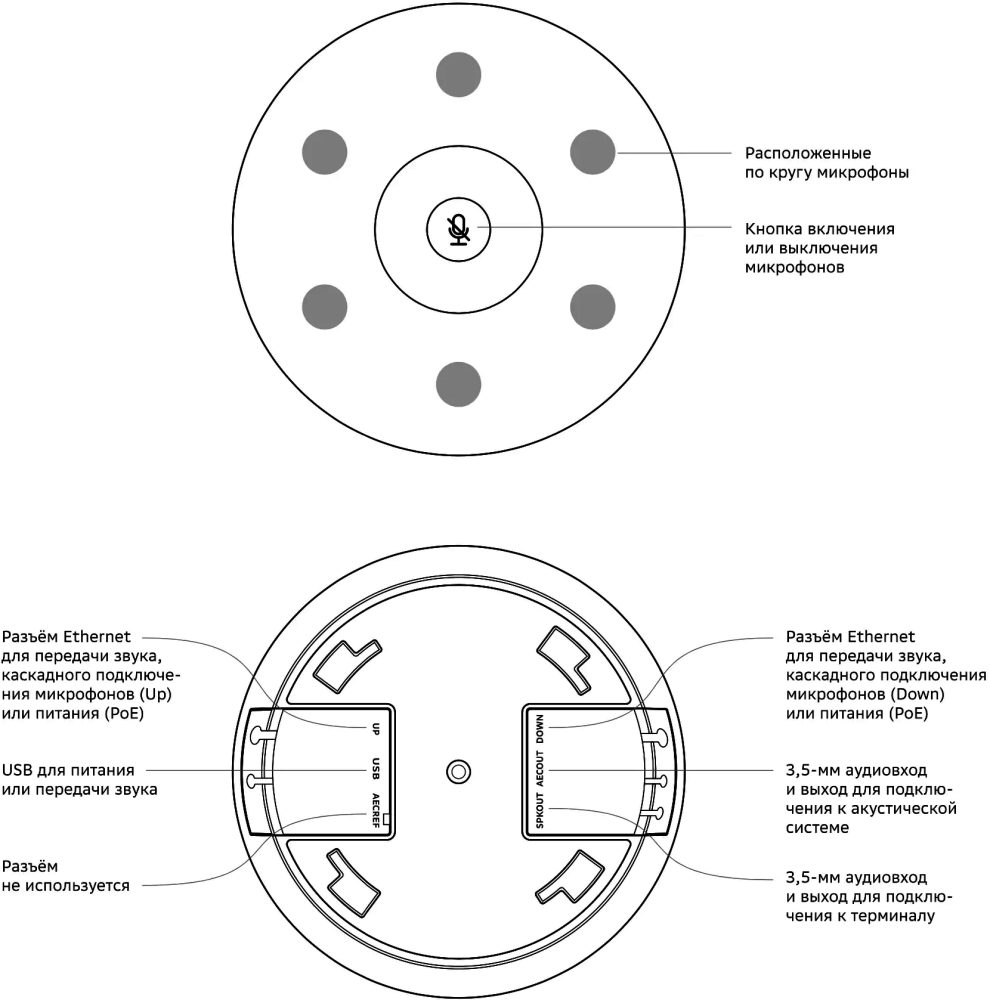 Расположенные по кругу микрофоны

Кнопка включения или выключения микрофонов

Разъём Ethernet для передачи звука, каскадного подключения микрофонов (Up) или питания (PoE)

USB для питания или передачи звука

Разъём не используется

UP

USB

AECREF

DOWN

AECOUT

SPKOUT

Разъём Ethernet для передачи звука, каскадного подключения микрофонов (Down) или питания (PoE)

3,5-мм аудиовход и выход для подключения к акустической системе

3,5-мм аудиовход и выход для подключения к терминалу